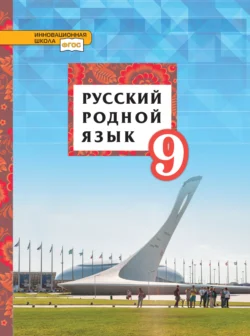 ИННОВАЦИОННАЯ ШКОЛА
ФГОС

РУССКИЙ РОДНОЙ ЯЗЫК

9